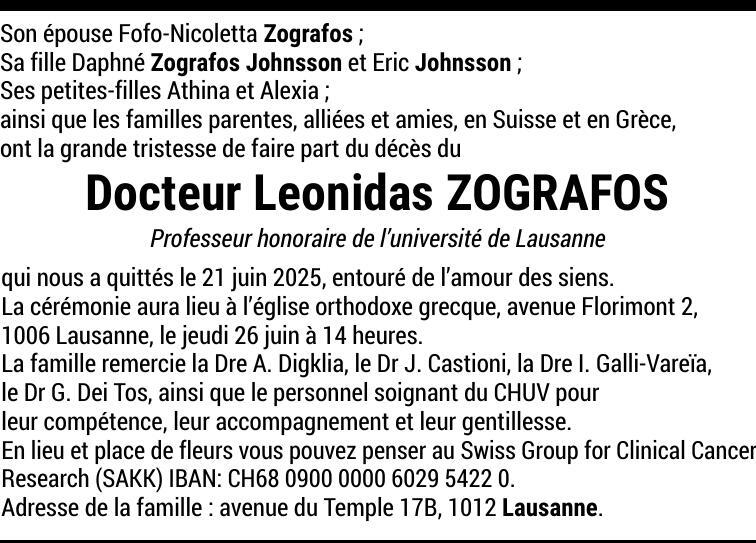 Son épouse Fofo-Nicoletta Zografos ;
Sa fille Daphné Zografos Johnsson et Eric Johnsson ;
Ses petites-filles Athina et Alexia ;
ainsi que les familles parentes, alliées et amies, en Suisse et en Grèce, ont la grande tristesse de faire part du décès du

Docteur Leonidas ZOGRAFOS

Professeur honoraire de l'université de Lausanne

qui nous a quittés le 21 juin 2025, entouré de l'amour des siens.
La cérémonie aura lieu à l'église orthodoxe grecque, avenue Florimont 2, 1006 Lausanne, le jeudi 26 juin à 14 heures.
La famille remercie la Dre A. Digklia, le Dr J. Castioni, la Dre I. Galli-Vareïa, le Dr G. Dei Tos, ainsi que le personnel soignant du CHUV pour leur compétence, leur accompagnement et leur gentillesse.
En lieu et place de fleurs vous pouvez penser au Swiss Group for Clinical Cancer Research (SAKK) IBAN: CH68 0900 0000 6029 5422 0.
Adresse de la famille : avenue du Temple 17B, 1012 Lausanne.